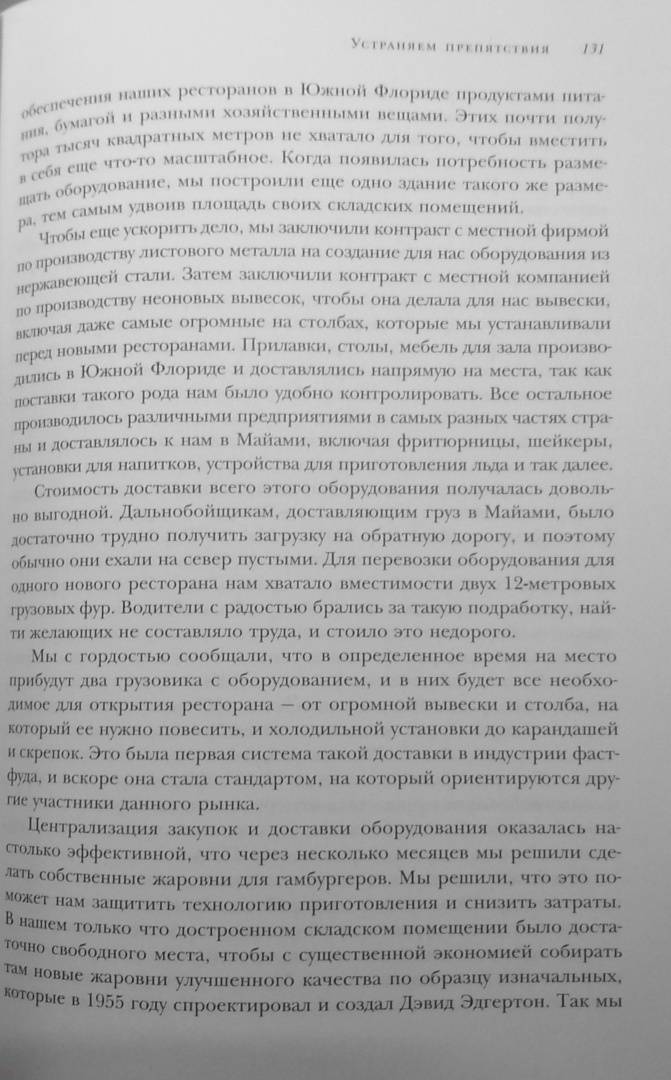 Устраняем препятствия 131

обеспечения наших ресторанов в Южной Флориде продуктами питания, бумагой и разными хозяйственными вещами. Этих почти полутора тысяч квадратных метров не хватало для того, чтобы вместить в себя еще что-то масштабное. Когда появилась потребность размещать оборудование, мы построили еще одно здание такого же размера, тем самым удвоив площадь своих складских помещений.

Чтобы еще ускорить дело, мы заключили контракт с местной фирмой по производству листового металла на создание для нас оборудования из нержавеющей стали. Затем заключили контракт с местной компанией по производству неоновых вывесок, чтобы она делала для нас вывески, включая даже самые огромные на столбах, которые мы устанавливали перед новыми ресторанами. Прилавки, столы, мебель для зала производились в Южной Флориде и доставлялись напрямую на места, так как поставки такого рода нам было удобно контролировать. Все остальное производилось различными предприятиями в самых разных частях страны и доставлялось к нам в Майами, включая фритюрницы, шейкеры, установки для напитков, устройства для приготовления льда и так далее.

Стоимость доставки всего этого оборудования получалась довольно выгодной. Дальнобойщикам, доставляющим груз в Майами, было достаточно трудно получить загрузку на обратную дорогу, и поэтому обычно они ехали на север пустыми. Для перевозки оборудования для одного нового ресторана нам хватало вместимости двух 12-метровых грузовых фур. Водители с радостью брались за такую подработку, найти желающих не составляло труда, и стоило это недорого.

Мы с гордостью сообщали, что в определенное время на место прибудут два грузовика с оборудованием, и в них будет все необходимое для открытия ресторана — от огромной вывески и столба, на который ее нужно повесить, и холодильной установки до карандашей и скрепок. Это была первая система такой доставки в индустрии фастфуда, и вскоре она стала стандартом, на который ориентируются другие участники данного рынка.

Централизация закупок и доставки оборудования оказалась настолько эффективной, что через несколько месяцев мы решили сделать собственные жаровни для гамбургеров. Мы решили, что это поможет нам защитить технологию приготовления и снизить затраты. В нашем только что достроенном складском помещении было достаточно свободного места, чтобы с существенной экономией собирать там новые жаровни улучшенного качества по образцу изначальных, которые в 1955 году спроектировал и создал Дэвид Эдгертон. Так мы